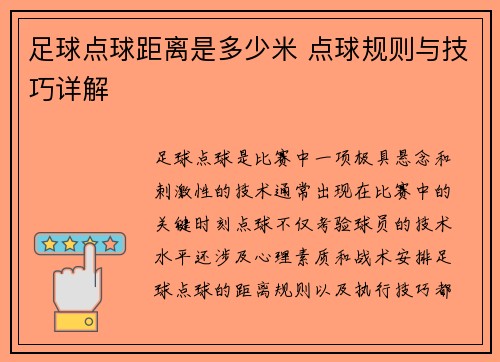 足球点球距离是多少米 点球规则与技巧详解

足球点球是比赛中一项极具悬念和刺激性的技术通常出现在比赛中的关键时刻点球不仅考验球员的技术水平还涉及心理素质和战术安排足球点球的距离规则以及执行技巧都